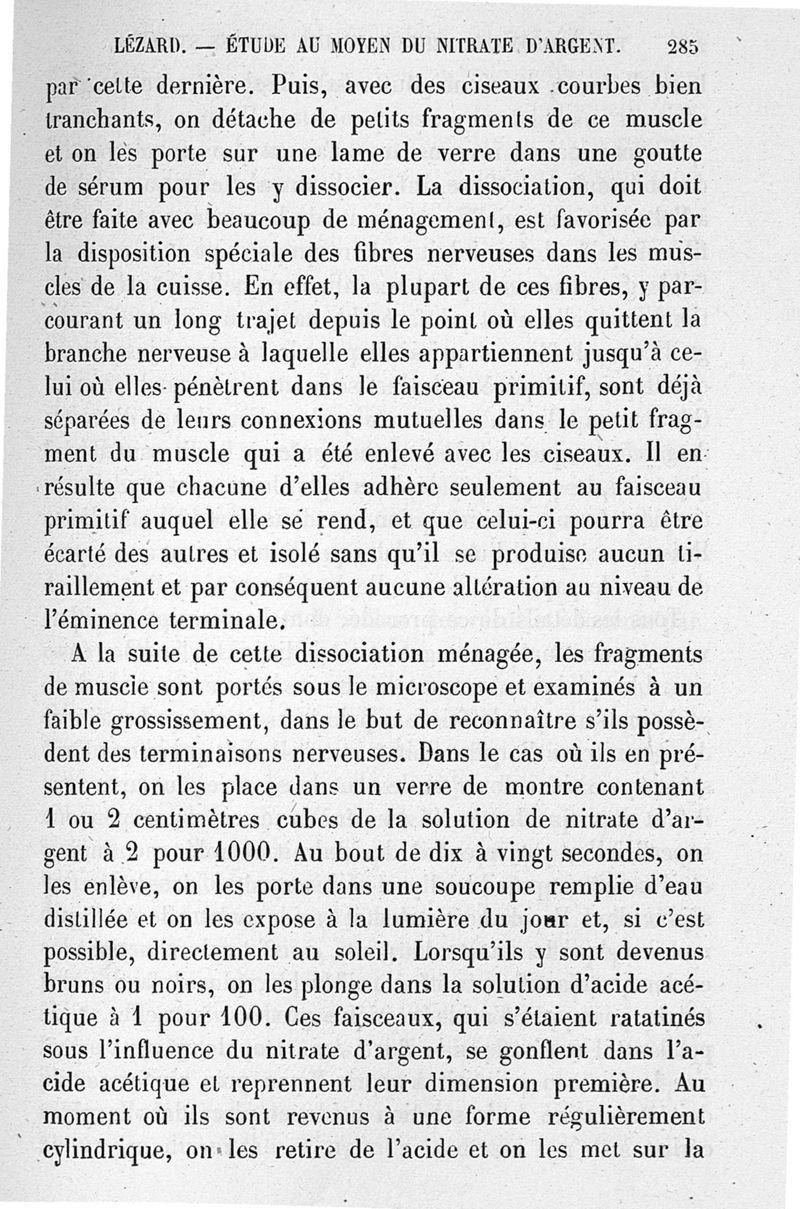 LÉZARD. — ÉTUDE AU MOYEN DU NITRATE D'ARGENT. 285

par cette dernière. Puis, avec des ciseaux courbes bien tranchants, on détache de petits fragments de ce muscle et on les porte sur une lame de verre dans une goutte de sérum pour les y dissocier. La dissociation, qui doit être faite avec beaucoup de ménagement, est favorisée par la disposition spéciale des fibres nerveuses dans les muscles de la cuisse. En effet, la plupart de ces fibres, y parcourant un long trajet depuis le point où elles quittent la branche nerveuse à laquelle elles appartiennent jusqu'à celui où elles pénètrent dans le faisceau primitif, sont déjà séparées de leurs connexions mutuelles dans le petit fragment du muscle qui a été enlevé avec les ciseaux. Il en résulte que chacune d'elles adhère seulement au faisceau primitif auquel elle se rend, et que celui-ci pourra être écarté des autres et isolé sans qu'il se produise aucun tiraillement et par conséquent aucune altération au niveau de l'éminence terminale.

A la suite de cette dissociation ménagée, les fragments de muscle sont portés sous le microscope et examinés à un faible grossissement, dans le but de reconnaître s'ils possèdent des terminaisons nerveuses. Dans le cas où ils en présentent, on les place dans un verre de montre contenant 1 ou 2 centimètres cubes de la solution de nitrate d'argent à 2 pour 1000. Au bout de dix à vingt secondes, on les enlève, on les porte dans une soucoupe remplie d'eau distillée et on les expose à la lumière du jour et, si c'est possible, directement au soleil. Lorsqu'ils y sont devenus bruns ou noirs, on les plonge dans la solution d'acide acétique à 1 pour 100. Ces faisceaux, qui s'étaient ratatinés sous l'influence du nitrate d'argent, se gonflent dans l'acide acétique et reprennent leur dimension première. Au moment où ils sont revenus à une forme régulièrement cylindrique, on les retire de l'acide et on les met sur la